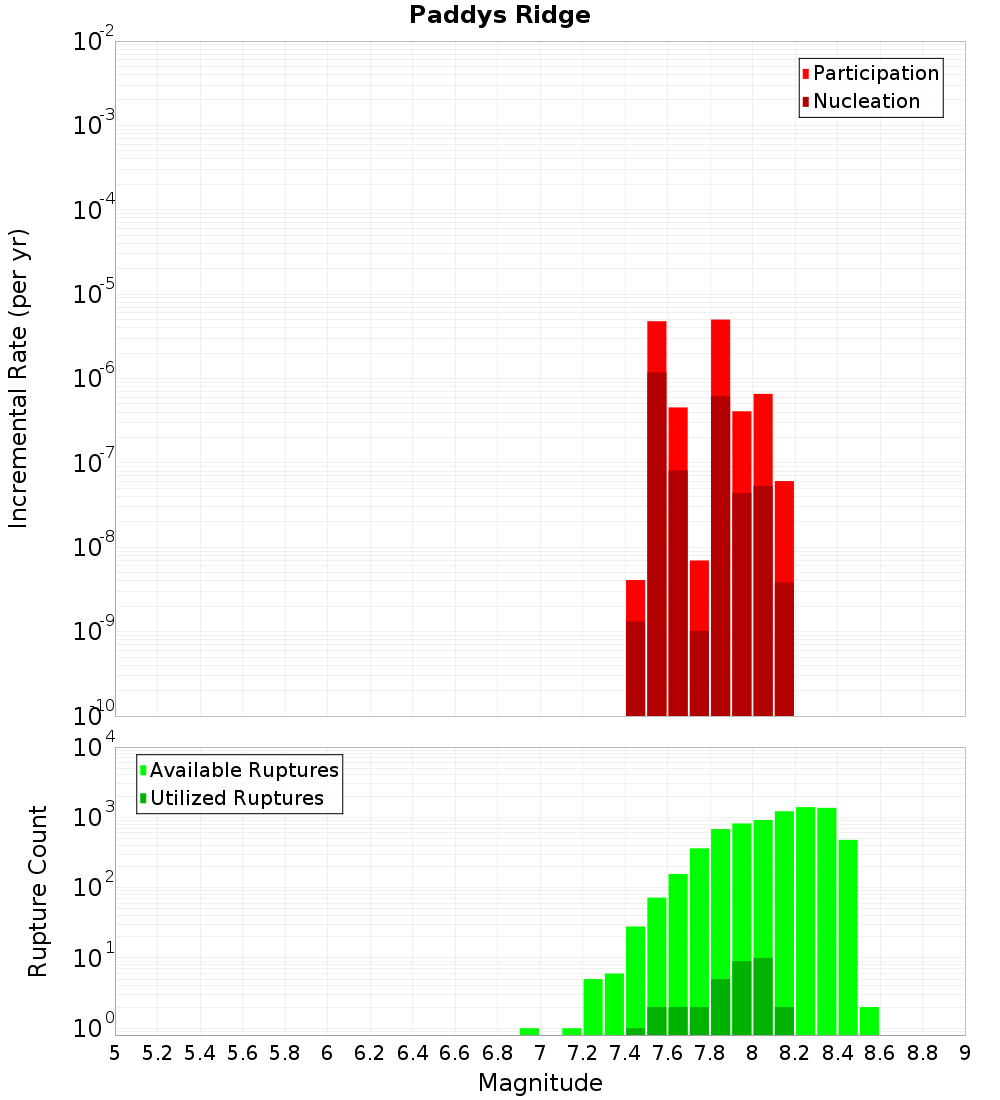 Paddys Ridge

Participation
Nucleation

Incremental Rate (per yr)

$10^{-2}$
$10^{-3}$
$10^{-4}$
$10^{-5}$
$10^{-6}$
$10^{-7}$
$10^{-8}$
$10^{-9}$
$10^{-10}$

Available Ruptures
Utilized Ruptures

Rupture Count

$10^{4}$
$10^{3}$
$10^{2}$
$10^{1}$
$10^{0}$

5 5.2 5.4 5.6 5.8 6 6.2 6.4 6.6 6.8 7 7.2 7.4 7.6 7.8 8 8.2 8.4 8.6 8.8 9

Magnitude